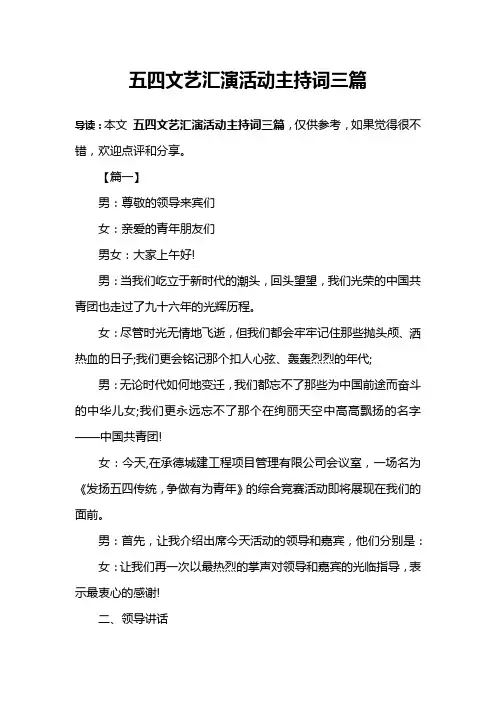 五四文艺汇演活动主持词三篇

导读：本文 五四文艺汇演活动主持词三篇，仅供参考，如果觉得很不错，欢迎点评和分享。

【篇一】

男：尊敬的领导来宾们

女：亲爱的青年朋友们

男女：大家上午好!

男：当我们屹立于新时代的潮头，回头望望，我们光荣的中国共青团也走过了九十六年的光辉历程。

女：尽管时光无情地飞逝，但我们都会牢牢记住那些抛头颅、洒热血的日子;我们更会铭记那个扣人心弦、轰轰烈烈的年代;

男：无论时代如何地变迁，我们都忘不了那些为中国前途而奋斗的中华儿女;我们更永远忘不了那个在绚丽天空中高高飘扬的名字——中国共青团!

女：今天,在承德城建工程项目管理有限公司会议室，一场名为《发扬五四传统，争做有为青年》的综合竞赛活动即将展现在我们的面前。

男：首先，让我介绍出席今天活动的领导和嘉宾，他们分别是：

女：让我们再一次以最热烈的掌声对领导和嘉宾的光临指导，表示最衷心的感谢!

二、领导讲话